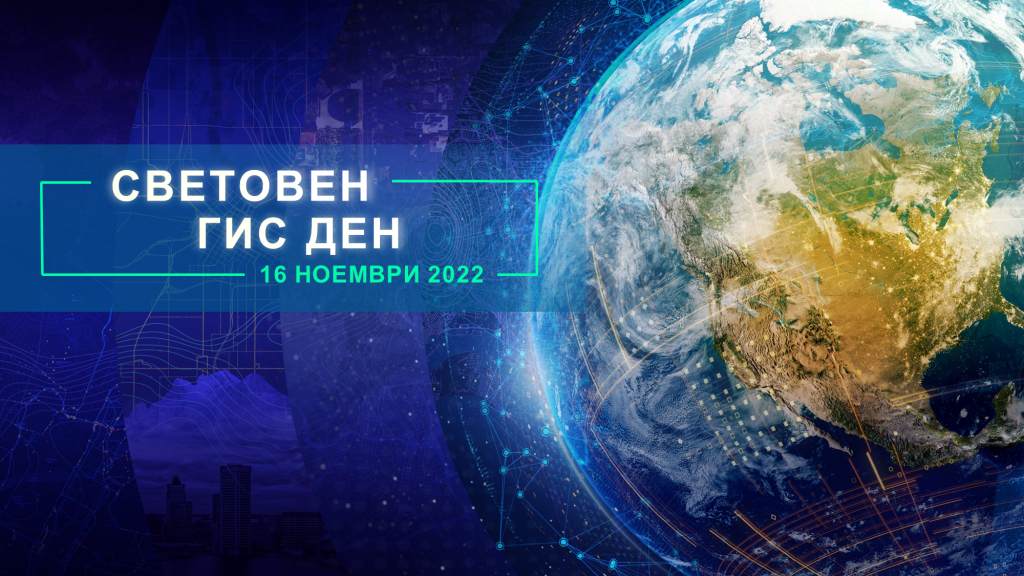 СВЕТОВЕН
ГИС ДЕН
16 НОЕМВРИ 2022